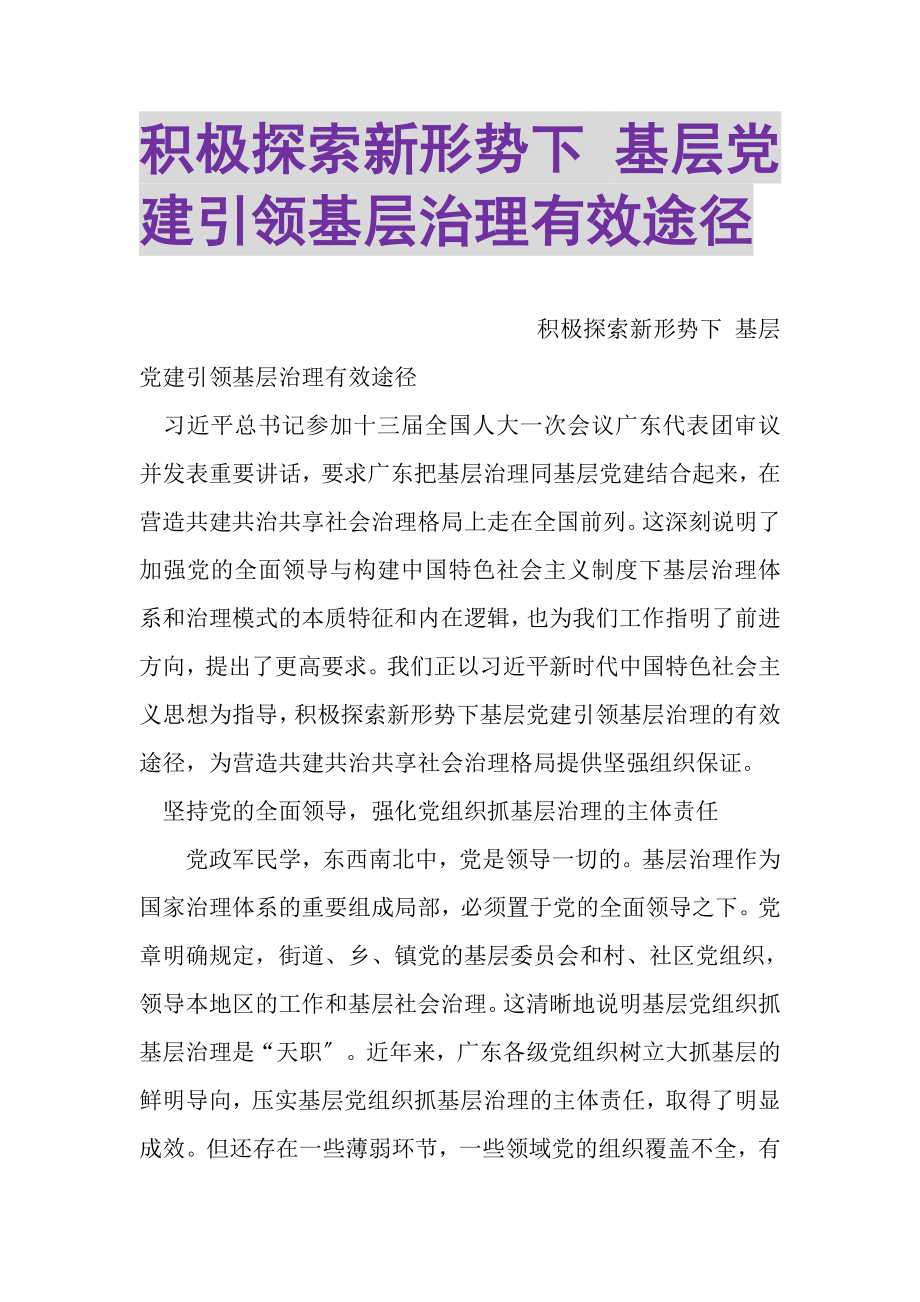 积极探索新形势下 基层党建引领基层治理有效途径

积极探索新形势下 基层党建引领基层治理有效途径

习近平总书记参加十三届全国人大一次会议广东代表团审议并发表重要讲话，要求广东把基层治理同基层党建结合起来，在营造共建共治共享社会治理格局上走在全国前列。这深刻说明了加强党的全面领导与构建中国特色社会主义制度下基层治理体系和治理模式的本质特征和内在逻辑，也为我们工作指明了前进方向，提出了更高要求。我们正以习近平新时代中国特色社会主义思想为指导，积极探索新形势下基层党建引领基层治理的有效途径，为营造共建共治共享社会治理格局提供坚强组织保证。

坚持党的全面领导，强化党组织抓基层治理的主体责任

党政军民学，东西南北中，党是领导一切的。基层治理作为国家治理体系的重要组成局部，必须置于党的全面领导之下。党章明确规定，街道、乡、镇党的基层委员会和村、社区党组织，领导本地区的工作和基层社会治理。这清晰地说明基层党组织抓基层治理是“天职″。近年来，广东各级党组织树立大抓基层的鲜明导向，压实基层党组织抓基层治理的主体责任，取得了明显成效。但还存在一些薄弱环节，一些领域党的组织覆盖不全，有